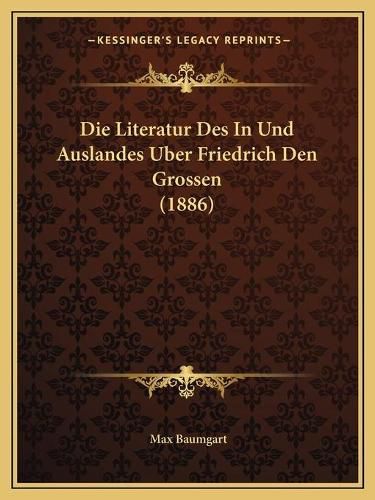 —KESSINGER'S LEGACY REPRINTS—

Die Literatur Des In Und Auslandes Uber Friedrich Den Grossen (1886)

Max Baumgart